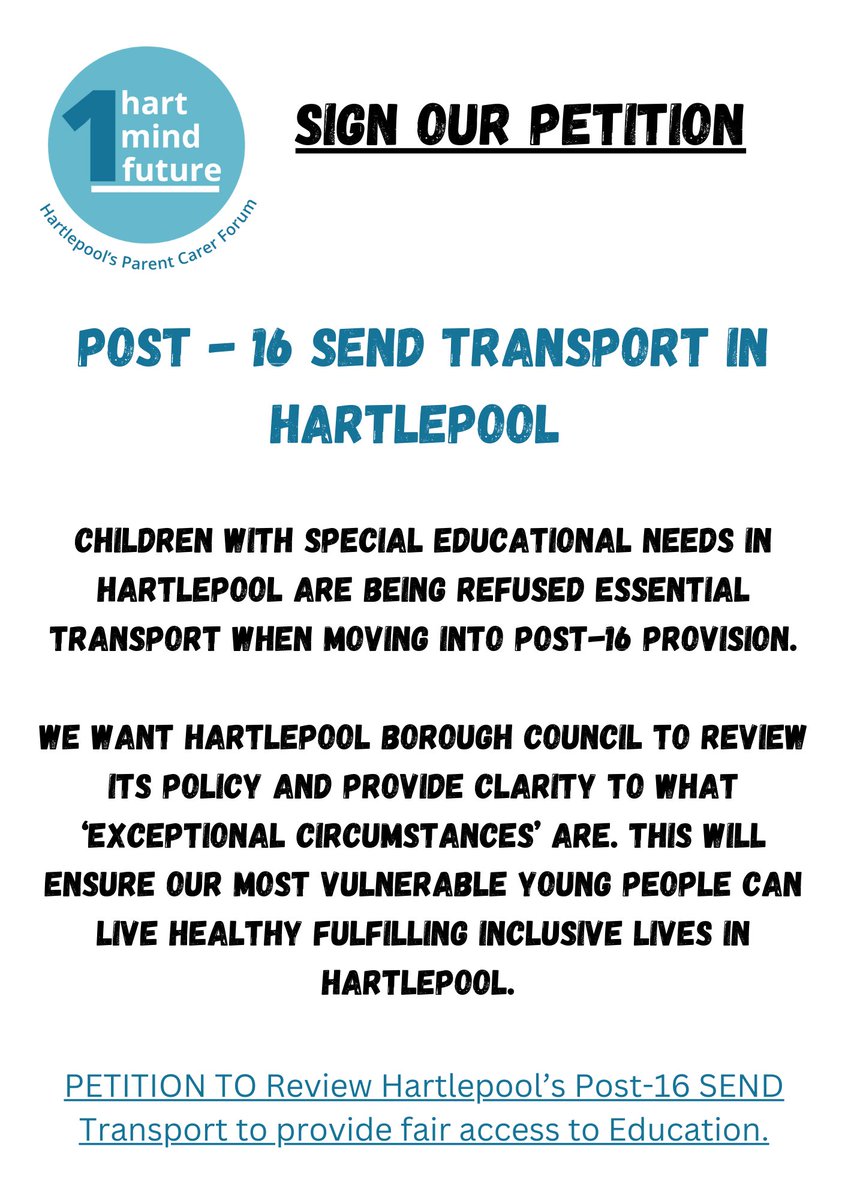 1 hart mind future
Hartlepool's Parent Carer Forum

SIGN OUR PETITION

POST - 16 SEND TRANSPORT IN HARTLEPOOL

CHILDREN WITH SPECIAL EDUCATIONAL NEEDS IN HARTLEPOOL ARE BEING REFUSED ESSENTIAL TRANSPORT WHEN MOVING INTO POST-16 PROVISION.

WE WANT HARTLEPOOL BOROUGH COUNCIL TO REVIEW ITS POLICY AND PROVIDE CLARITY TO WHAT 'EXCEPTIONAL CIRCUMSTANCES' ARE. THIS WILL ENSURE OUR MOST VULNERABLE YOUNG PEOPLE CAN LIVE HEALTHY FULFILLING INCLUSIVE LIVES IN HARTLEPOOL.

PETITION TO Review Hartlepool's Post-16 SEND Transport to provide fair access to Education.